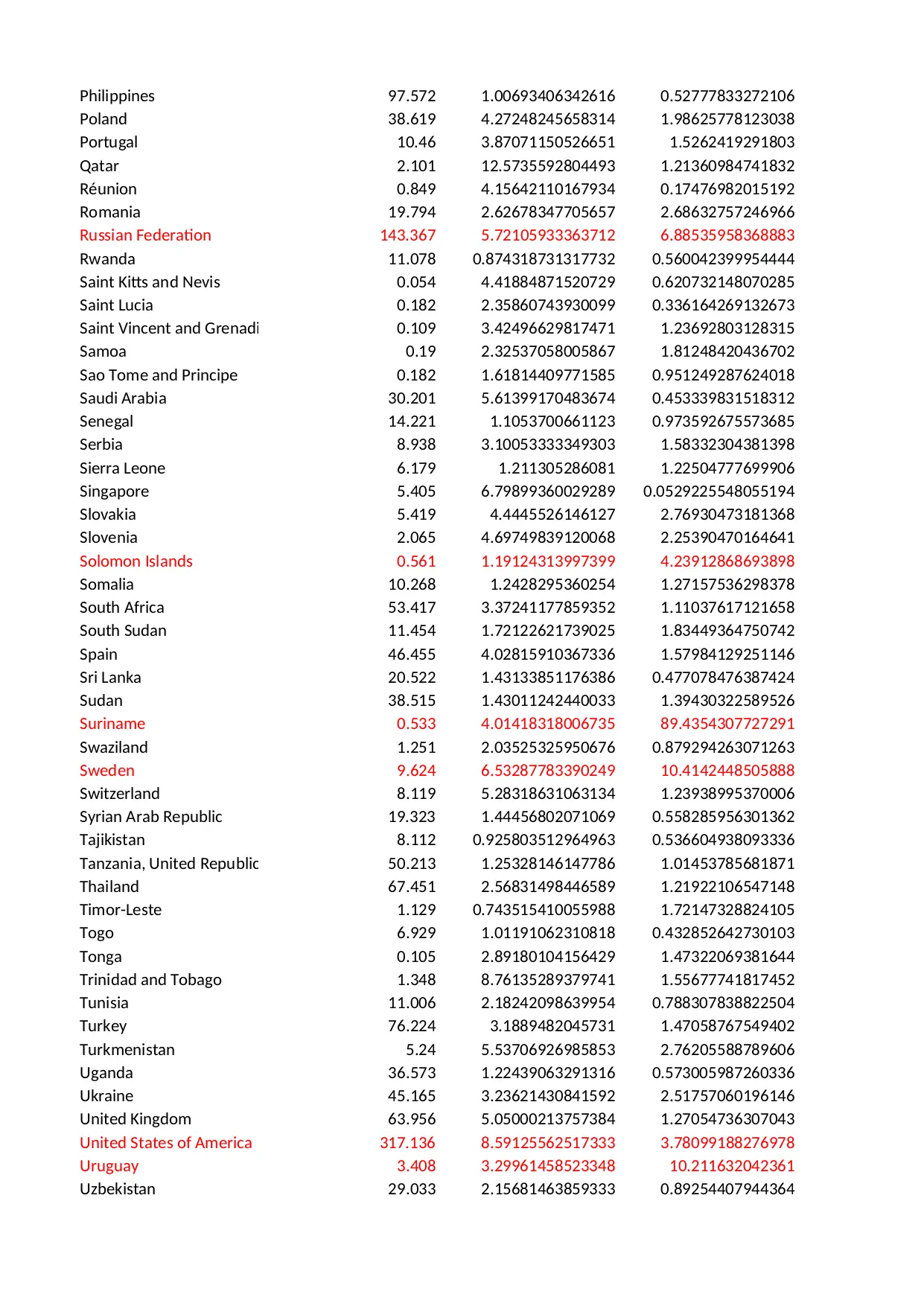 | | | | |
|---|---|---|---|
| Philippines | 97.572 | 1.00693406342616 | 0.52777833272106 |
| Poland | 38.619 | 4.27248245658314 | 1.98625778123038 |
| Portugal | 10.46 | 3.87071150526651 | 1.5262419291803 |
| Qatar | 2.101 | 12.5735592804493 | 1.21360984741832 |
| Réunion | 0.849 | 4.15642110167934 | 0.17476982015192 |
| Romania | 19.794 | 2.62678347705657 | 2.68632757246966 |
| Russian Federation | 143.367 | 5.72105933363712 | 6.88535958368883 |
| Rwanda | 11.078 | 0.874318731317732 | 0.560042399954444 |
| Saint Kitts and Nevis | 0.054 | 4.41884871520729 | 0.620732148070285 |
| Saint Lucia | 0.182 | 2.35860743930099 | 0.336164269132673 |
| Saint Vincent and Grenadi | 0.109 | 3.42496629817471 | 1.23692803128315 |
| Samoa | 0.19 | 2.32537058005867 | 1.81248420436702 |
| Sao Tome and Principe | 0.182 | 1.61814409771585 | 0.951249287624018 |
| Saudi Arabia | 30.201 | 5.61399170483674 | 0.453339831518312 |
| Senegal | 14.221 | 1.1053700661123 | 0.973592675573685 |
| Serbia | 8.938 | 3.10053333349303 | 1.58332304381398 |
| Sierra Leone | 6.179 | 1.211305286081 | 1.22504777699906 |
| Singapore | 5.405 | 6.79899360029289 | 0.0529225548055194 |
| Slovakia | 5.419 | 4.4445526146127 | 2.76930473181368 |
| Slovenia | 2.065 | 4.69749839120068 | 2.25390470164641 |
| Solomon Islands | 0.561 | 1.19124313997399 | 4.23912868693898 |
| Somalia | 10.268 | 1.2428295360254 | 1.27157536298378 |
| South Africa | 53.417 | 3.37241177859352 | 1.11037617121658 |
| South Sudan | 11.454 | 1.72122621739025 | 1.83449364750742 |
| Spain | 46.455 | 4.02815910367336 | 1.57984129251146 |
| Sri Lanka | 20.522 | 1.43133851176386 | 0.477078476387424 |
| Sudan | 38.515 | 1.43011242440033 | 1.39430322589526 |
| Suriname | 0.533 | 4.01418318006735 | 89.4354307727291 |
| Swaziland | 1.251 | 2.03525325950676 | 0.879294263071263 |
| Sweden | 9.624 | 6.53287783390249 | 10.4142448505888 |
| Switzerland | 8.119 | 5.28318631063134 | 1.23938995370006 |
| Syrian Arab Republic | 19.323 | 1.44456802071069 | 0.558285956301362 |
| Tajikistan | 8.112 | 0.925803512964963 | 0.536604938093336 |
| Tanzania, United Republic | 50.213 | 1.25328146147786 | 1.01453785681871 |
| Thailand | 67.451 | 2.56831498446589 | 1.21922106547148 |
| Timor-Leste | 1.129 | 0.743515410055988 | 1.72147328824105 |
| Togo | 6.929 | 1.01191062310818 | 0.432852642730103 |
| Tonga | 0.105 | 2.89180104156429 | 1.47322069381644 |
| Trinidad and Tobago | 1.348 | 8.76135289379741 | 1.55677741817452 |
| Tunisia | 11.006 | 2.18242098639954 | 0.788307838822504 |
| Turkey | 76.224 | 3.1889482045731 | 1.47058767549402 |
| Turkmenistan | 5.24 | 5.53706926985853 | 2.76205588789606 |
| Uganda | 36.573 | 1.22439063291316 | 0.573005987260336 |
| Ukraine | 45.165 | 3.23621430841592 | 2.51757060196146 |
| United Kingdom | 63.956 | 5.05000213757384 | 1.27054736307043 |
| United States of America | 317.136 | 8.59125562517333 | 3.78099188276978 |
| Uruguay | 3.408 | 3.29961458523348 | 10.211632042361 |
| Uzbekistan | 29.033 | 2.15681463859333 | 0.89254407944364 |